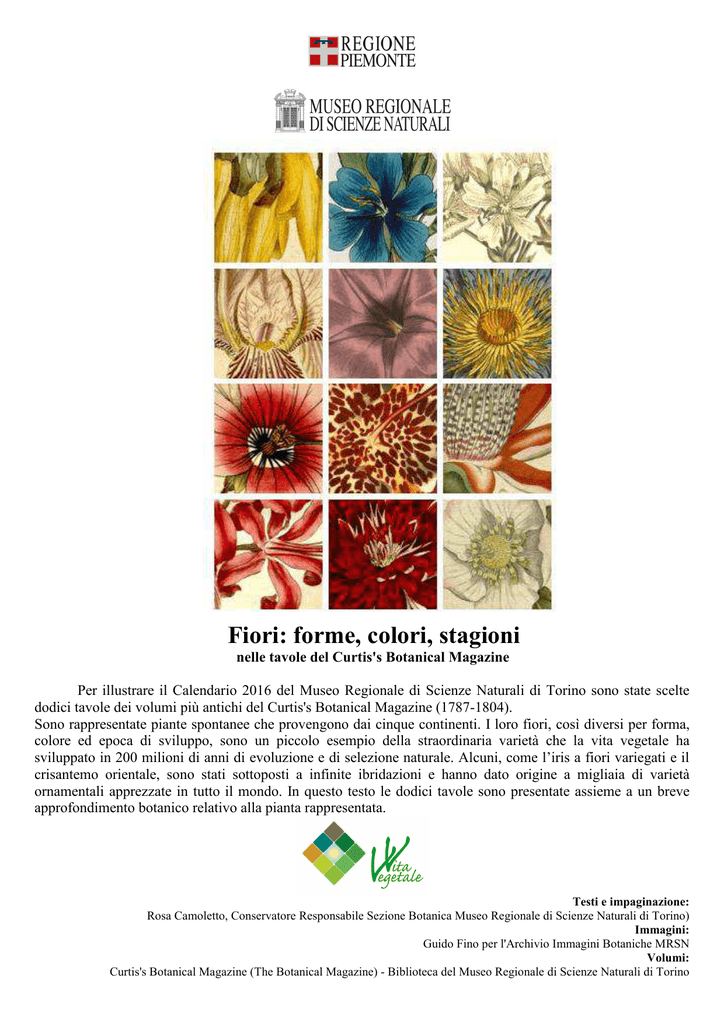 REGIONE
PIEMONTE

MUSEO REGIONALE
DI SCIENZE NATURALI

Fiori: forme, colori, stagioni
nelle tavole del Curtis's Botanical Magazine

Per illustrare il Calendario 2016 del Museo Regionale di Scienze Naturali di Torino sono state scelte dodici tavole dei volumi più antichi del Curtis's Botanical Magazine (1787-1804).
Sono rappresentate piante spontanee che provengono dai cinque continenti. I loro fiori, così diversi per forma, colore ed epoca di sviluppo, sono un piccolo esempio della straordinaria varietà che la vita vegetale ha sviluppato in 200 milioni di anni di evoluzione e di selezione naturale. Alcuni, come l'iris a fiori variegati e il crisantemo orientale, sono stati sottoposti a infinite ibridazioni e hanno dato origine a migliaia di varietà ornamentali apprezzate in tutto il mondo. In questo testo le dodici tavole sono presentate assieme a un breve approfondimento botanico relativo alla pianta rappresentata.

Vita Vegetale

Testi e impaginazione:
Rosa Camoletto, Conservatore Responsabile Sezione Botanica Museo Regionale di Scienze Naturali di Torino)
Immagini:
Guido Fino per l'Archivio Immagini Botaniche MRSN
Volumi:
Curtis's Botanical Magazine (The Botanical Magazine) - Biblioteca del Museo Regionale di Scienze Naturali di Torino